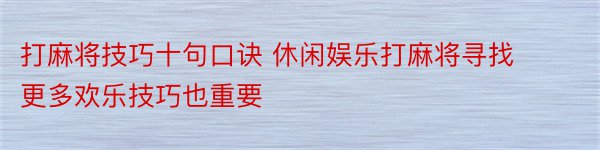 打麻将技巧十句口诀 休闲娱乐打麻将寻找更多欢乐技巧也重要